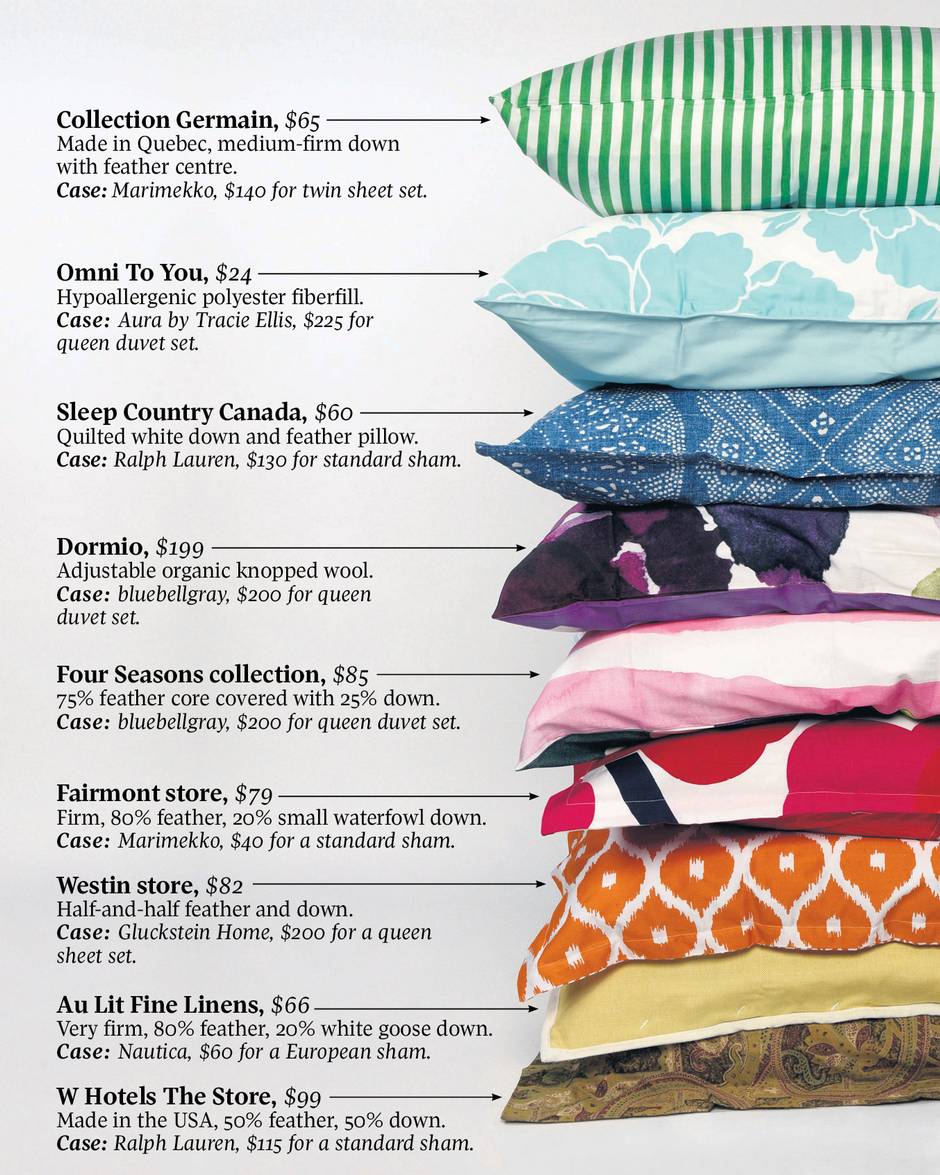 Collection Germain, $65
Made in Quebec, medium-firm down with feather centre.
Case: Marimekko, $140 for twin sheet set.

Omni To You, $24
Hypoallergenic polyester fiberfill.
Case: Aura by Tracie Ellis, $225 for queen duvet set.

Sleep Country Canada, $60
Quilted white down and feather pillow.
Case: Ralph Lauren, $130 for standard sham.

Dormio, $199
Adjustable organic knopped wool.
Case: bluebellgray, $200 for queen duvet set.

Four Seasons collection, $85
75% feather core covered with 25% down.
Case: bluebellgray, $200 for queen duvet set.

Fairmont store, $79
Firm, 80% feather, 20% small waterfowl down.
Case: Marimekko, $40 for a standard sham.

Westin store, $82
Half-and-half feather and down.
Case: Gluckstein Home, $200 for a queen sheet set.

Au Lit Fine Linens, $66
Very firm, 80% feather, 20% white goose down.
Case: Nautica, $60 for a European sham.

W Hotels The Store, $99
Made in the USA, 50% feather, 50% down.
Case: Ralph Lauren, $115 for a standard sham.